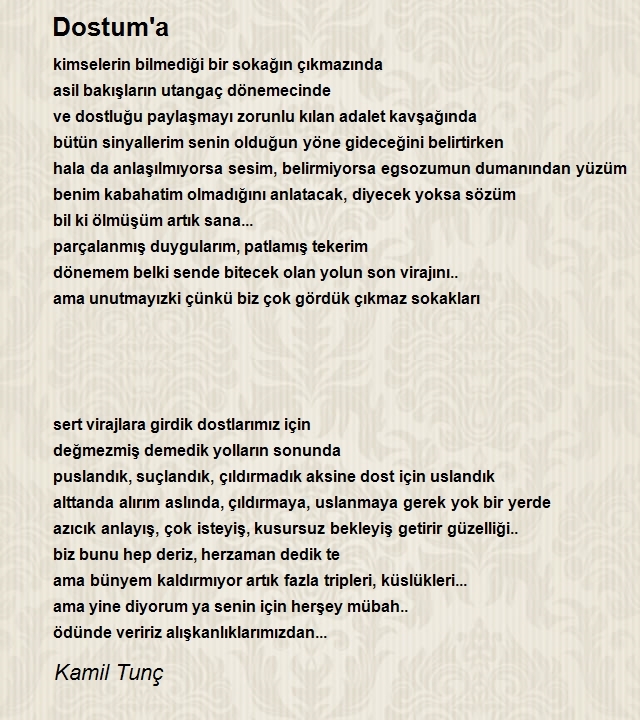 Dostum'a

kimselerin bilmediği bir sokağın çıkmazında
asil bakışların utangaç dönemecinde
ve dostluğu paylaşmayı zorunlu kılan adalet kavşağında
bütün sinyallerim senin olduğun yöne gideceğini belirtirken
hala da anlaşılmıyorsa sesim, belirmiyorsa egsozumun dumanından yüzüm
benim kabahatim olmadığını anlatacak, diyecek yoksa sözüm
bil ki ölmüşüm artık sana...
parçalanmış duygularım, patlamış tekerim
dönemem belki sende bitecek olan yolun son virajını..
ama unutmayızki çünkü biz çok gördük çıkmaz sokakları

sert virajlara girdik dostlarımız için
değmezmiş demedik yolların sonunda
puslandık, suçlandık, çıldırmadık aksine dost için uslandık
alttanda alırım aslında, çıldırmaya, uslanmaya gerek yok bir yerde
azıcık anlayış, çok isteyiş, kusursuz bekleyiş getirir güzelliği..
biz bunu hep deriz, herzaman dedik te
ama bünyem kaldırmıyor artık fazla tripleri, küslükleri...
ama yine diyorum ya senin için herşey mübah..
ödünde veririz alışkanlıklarımızdan...

Kamil Tunç